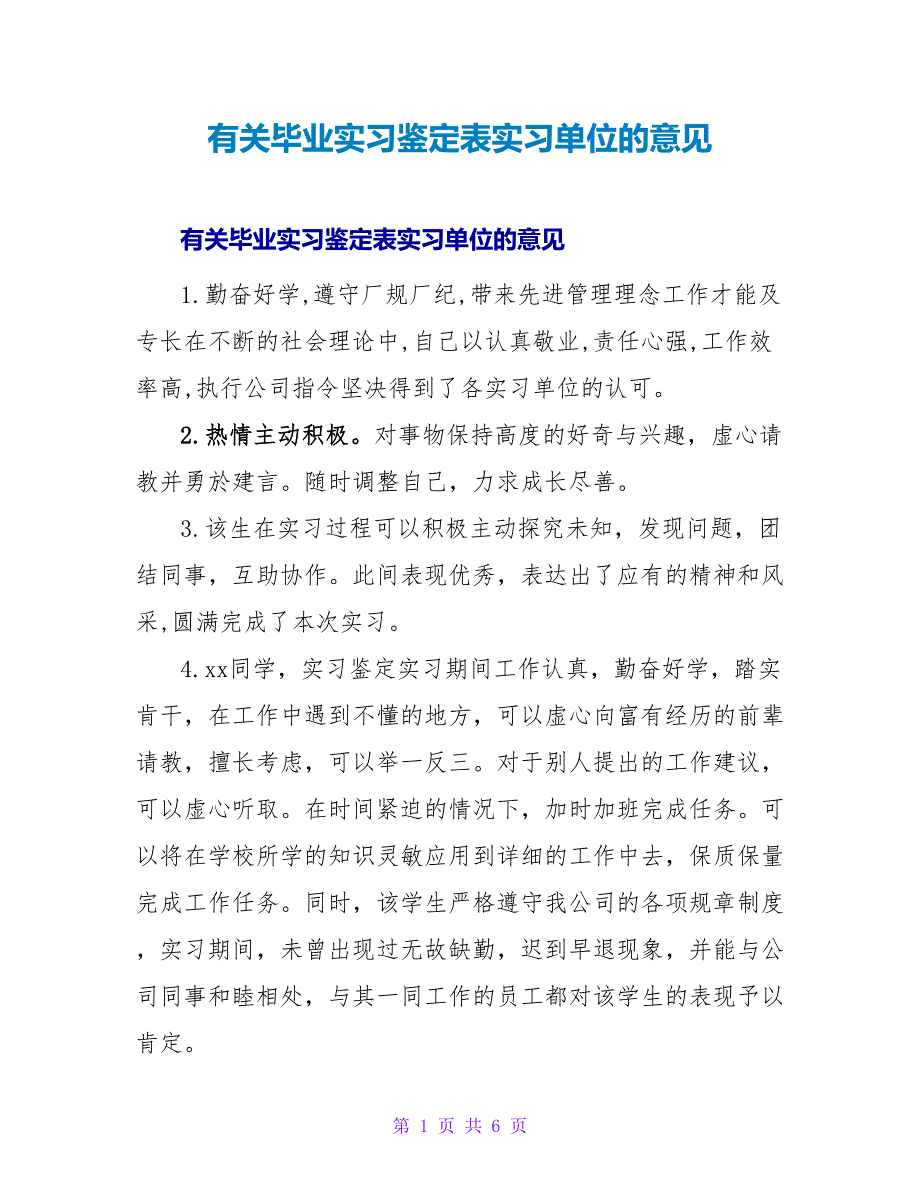 有关毕业实习鉴定表实习单位的意见

有关毕业实习鉴定表实习单位的意见

1.勤奋好学,遵守厂规厂纪,带来先进管理理念工作才能及专长在不断的社会理论中,自己以认真敬业,责任心强,工作效率高,执行公司指令坚决得到了各实习单位的认可。

2.热情主动积极。对事物保持高度的好奇与兴趣，虚心请教并勇於建言。随时调整自己，力求成长尽善。

3.该生在实习过程可以积极主动探究未知，发现问题，团结同事，互助协作。此间表现优秀，表达出了应有的精神和风采,圆满完成了本次实习。

4.xx同学，实习鉴定实习期间工作认真，勤奋好学，踏实肯干，在工作中遇到不懂的地方，可以虚心向富有经历的前辈请教，擅长考虑，可以举一反三。对于别人提出的工作建议，可以虚心听取。在时间紧迫的情况下，加时加班完成任务。可以将在学校所学的知识灵敏应用到详细的工作中去，保质保量完成工作任务。同时，该学生严格遵守我公司的各项规章制度，实习期间，未曾出现过无故缺勤，迟到早退现象，并能与公司同事和睦相处，与其一同工作的员工都对该学生的表现予以肯定。

第 1 页 共 6 页